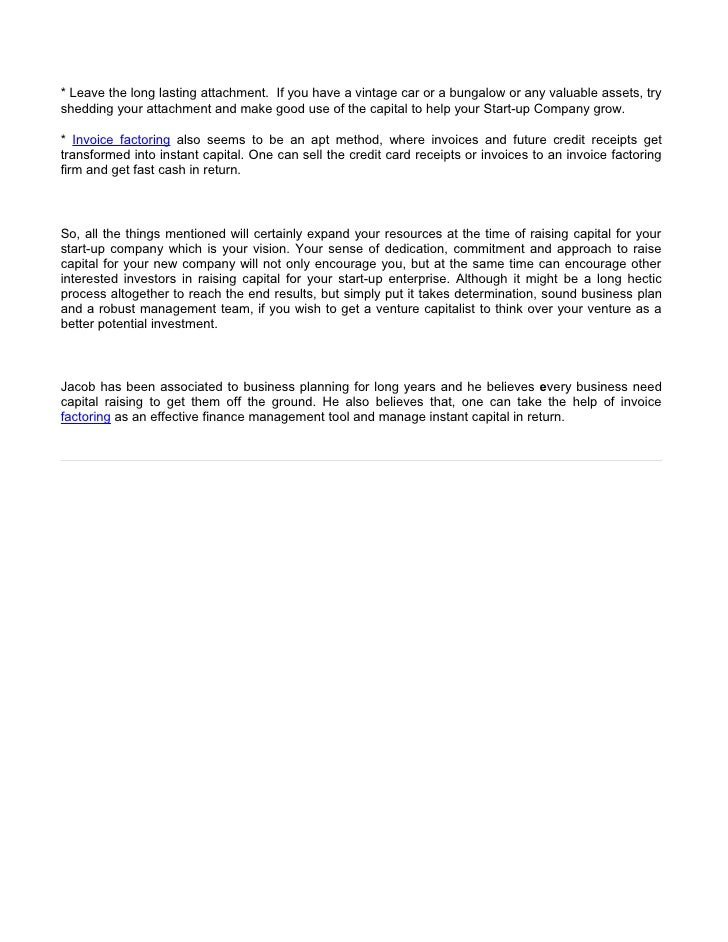 * Leave the long lasting attachment. If you have a vintage car or a bungalow or any valuable assets, try shedding your attachment and make good use of the capital to help your Start-up Company grow.

* Invoice factoring also seems to be an apt method, where invoices and future credit receipts get transformed into instant capital. One can sell the credit card receipts or invoices to an invoice factoring firm and get fast cash in return.

So, all the things mentioned will certainly expand your resources at the time of raising capital for your start-up company which is your vision. Your sense of dedication, commitment and approach to raise capital for your new company will not only encourage you, but at the same time can encourage other interested investors in raising capital for your start-up enterprise. Although it might be a long hectic process altogether to reach the end results, but simply put it takes determination, sound business plan and a robust management team, if you wish to get a venture capitalist to think over your venture as a better potential investment.

Jacob has been associated to business planning for long years and he believes every business need capital raising to get them off the ground. He also believes that, one can take the help of invoice factoring as an effective finance management tool and manage instant capital in return.